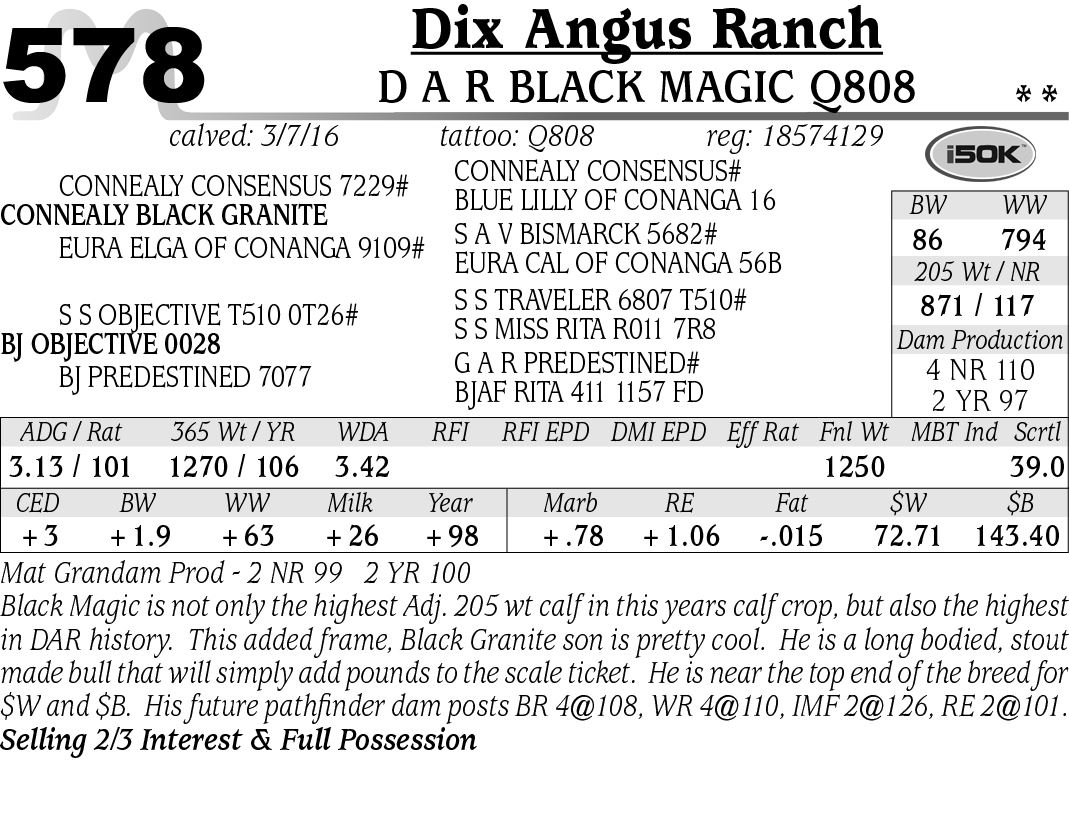 578

Dix Angus Ranch

D A R BLACK MAGIC Q808

**

calved: 3/7/16 tattoo: Q808 reg: 18574129

i50K

CONNEALY CONSENSUS 7229#
CONNEALY BLACK GRANITE
EURA ELGA OF CONANGA 9109#

S S OBJECTIVE T510 0T26#
BJ OBJECTIVE 0028
BJ PREDESTINED 7077

CONNEALY CONSENSUS#
BLUE LILLY OF CONANGA 16
S A V BISMARCK 5682#
EURA CAL OF CONANGA 56B
S S TRAVELER 6807 T510#
S S MISS RITA R011 7R8
G A R PREDESTINED#
BJAF RITA 411 1157 FD

BW WW
86 794
205 Wt / NR
871 / 117
Dam Production
4 NR 110
2 YR 97

| ADG / Rat | 365 Wt / YR | WDA | RFI | RFI EPD | DMI EPD | Eff Rat | Fnl Wt | MBT Ind | Scrtl |
|---|---|---|---|---|---|---|---|---|---|
| 3.13 / 101 | 1270 / 106 | 3.42 | | | | | 1250 | | 39.0 |

| CED | BW | WW | Milk | Year | Marb | RE | Fat | $W | $B |
|---|---|---|---|---|---|---|---|---|---|
| + 3 | + 1.9 | + 63 | + 26 | + 98 | + .78 | + 1.06 | -.015 | 72.71 | 143.40 |

Mat Grandam Prod - 2 NR 99 2 YR 100

Black Magic is not only the highest Adj. 205 wt calf in this years calf crop, but also the highest in DAR history. This added frame, Black Granite son is pretty cool. He is a long bodied, stout made bull that will simply add pounds to the scale ticket. He is near the top end of the breed for $W and $B. His future pathfinder dam posts BR 4@108, WR 4@110, IMF 2@126, RE 2@101.

Selling 2/3 Interest & Full Possession